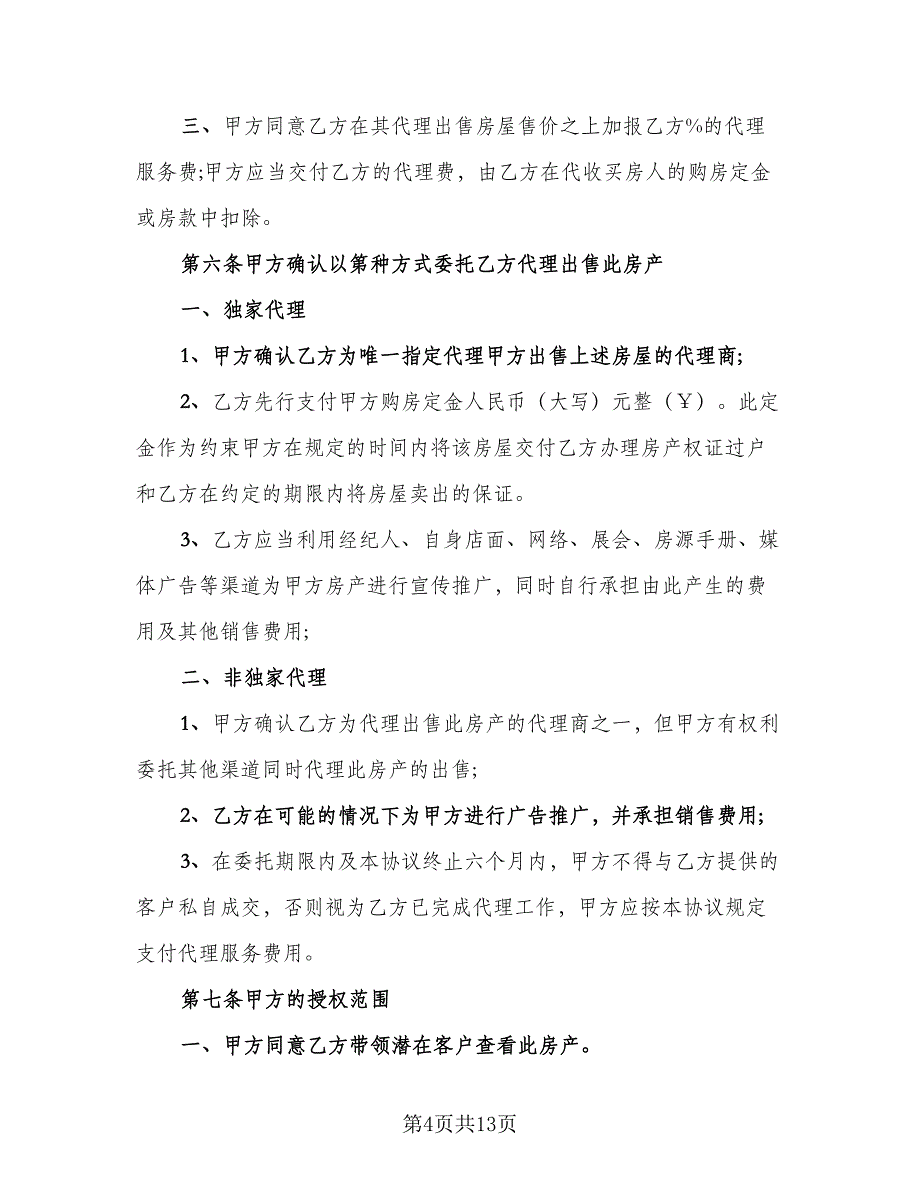 三、甲方同意乙方在其代理出售房屋售价之上加报乙方%的代理服务费;甲方应当交付乙方的代理费，由乙方在代收买房人的购房定金或房款中扣除。

第六条甲方确认以第种方式委托乙方代理出售此房产

一、独家代理

1、甲方确认乙方为唯一指定代理甲方出售上述房屋的代理商;

2、乙方先行支付甲方购房定金人民币（大写）元整（￥）。此定金作为约束甲方在规定的时间内将该房屋交付乙方办理房产权证过户和乙方在约定的期限内将房屋卖出的保证。

3、乙方应当利用经纪人、自身店面、网络、展会、房源手册、媒体广告等渠道为甲方房产进行宣传推广，同时自行承担由此产生的费用及其他销售费用;

二、非独家代理

1、甲方确认乙方为代理出售此房产的代理商之一，但甲方有权利委托其他渠道同时代理此房产的出售;

2、乙方在可能的情况下为甲方进行广告推广，并承担销售费用;

3、在委托期限内及本协议终止六个月内，甲方不得与乙方提供的客户私自成交，否则视为乙方已完成代理工作，甲方应按本协议规定支付代理服务费用。

第七条甲方的授权范围

一、甲方同意乙方带领潜在客户查看此房产。

第4页共13页